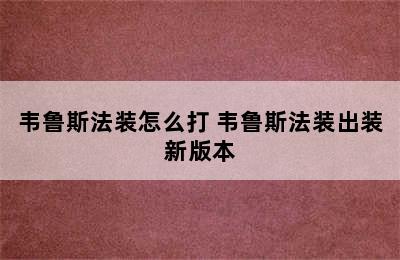 韦鲁斯法装怎么打 韦鲁斯法装出装新版本